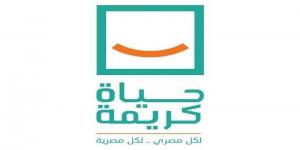 حياة
كريمة
لكل مصري .. لكل مصرية